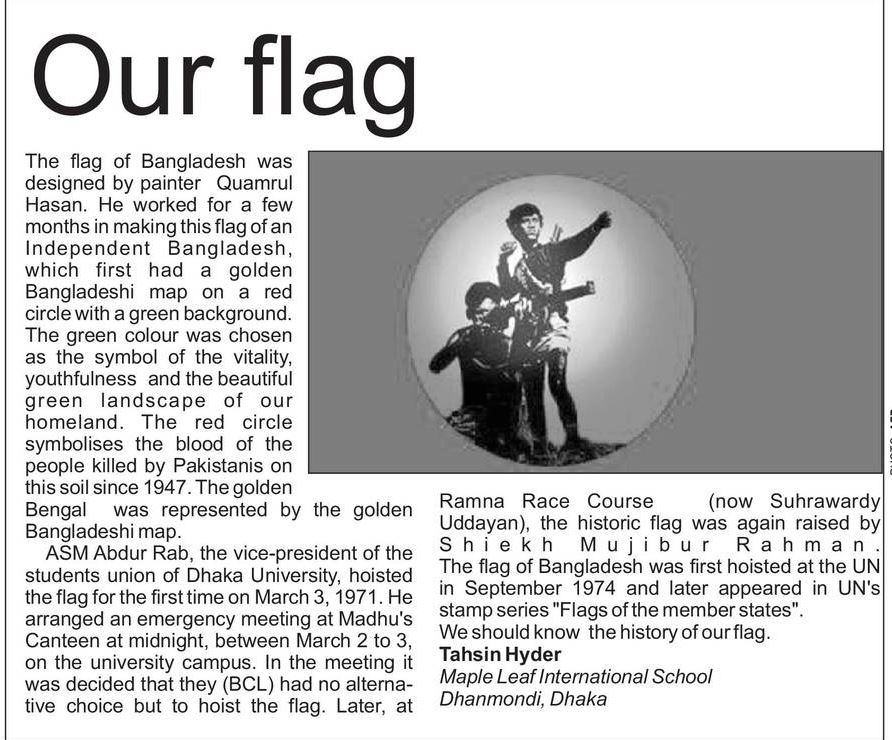 Our flag

The flag of Bangladesh was designed by painter Quamrul Hasan. He worked for a few months in making this flag of an Independent Bangladesh, which first had a golden Bangladeshi map on a red circle with a green background. The green colour was chosen as the symbol of the vitality, youthfulness and the beautiful green landscape of our homeland. The red circle symbolises the blood of the people killed by Pakistanis on this soil since 1947. The golden Bengal was represented by the golden Bangladeshi map.

ASM Abdur Rab, the vice-president of the students union of Dhaka University, hoisted the flag for the first time on March 3, 1971. He arranged an emergency meeting at Madhu's Canteen at midnight, between March 2 to 3, on the university campus. In the meeting it was decided that they (BCL) had no alternative choice but to hoist the flag. Later, at Ramna Race Course (now Suhrawardy Uddayan), the historic flag was again raised by Shiekh Mujibur Rahman. The flag of Bangladesh was first hoisted at the UN in September 1974 and later appeared in UN's stamp series "Flags of the member states".

We should know the history of our flag.

Tahsin Hyder
Maple Leaf International School
Dhanmondi, Dhaka